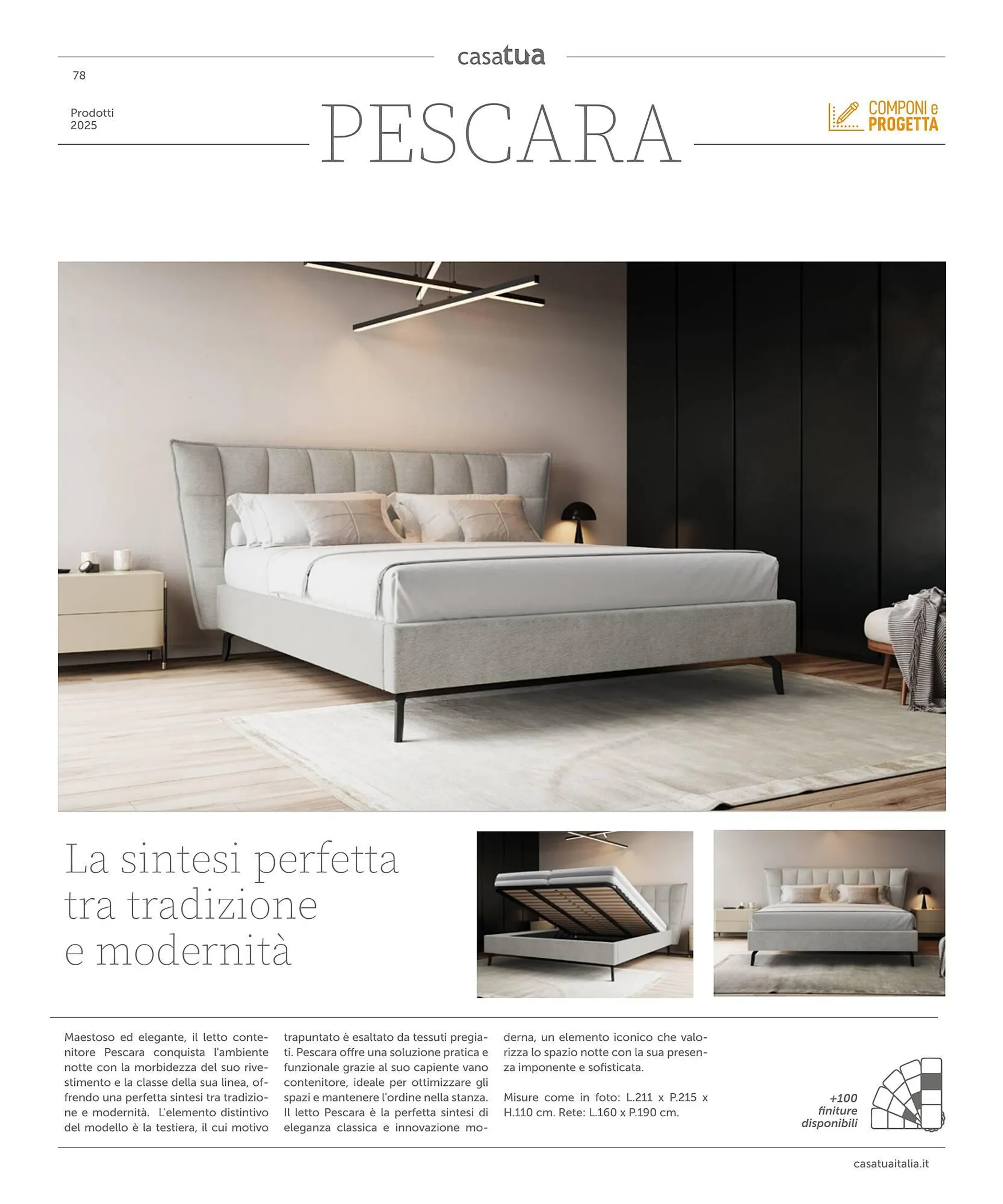 casatua

78

Prodotti
2025

PESCARA

COMPONI e
PROGETTA

La sintesi perfetta
tra tradizione
e modernità

Maestoso ed elegante, il letto contenitore Pescara conquista l'ambiente notte con la morbidezza del suo rivestimento e la classe della sua linea, offrendo una perfetta sintesi tra tradizione e modernità. L'elemento distintivo del modello è la testiera, il cui motivo trapuntato è esaltato da tessuti pregiati. Pescara offre una soluzione pratica e funzionale grazie al suo capiente vano contenitore, ideale per ottimizzare gli spazi e mantenere l'ordine nella stanza. Il letto Pescara è la perfetta sintesi di eleganza classica e innovazione moderna, un elemento iconico che valorizza lo spazio notte con la sua presenza imponente e sofisticata.

Misure come in foto: L.211 x P.215 x H.110 cm. Rete: L.160 x P.190 cm.

+100
finiture
disponibili

casatuaitalia.it